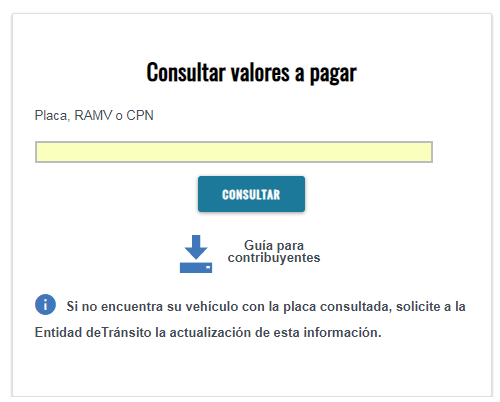 Consultar valores a pagar

Placa, RAMV o CPN

CONSULTAR

Guía para contribuyentes

Si no encuentra su vehículo con la placa consultada, solicite a la Entidad deTránsito la actualización de esta información.